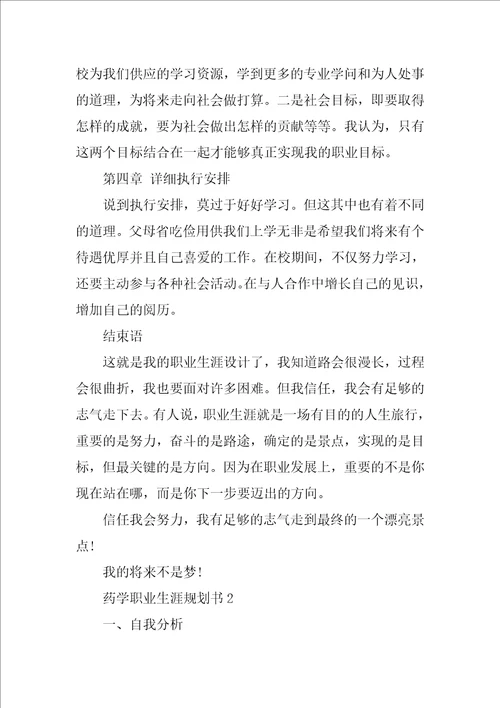 校为我们供应的学习资源，学到更多的专业学问和为人处事的道理，为将来走向社会做打算。二是社会目标，即要取得怎样的成就，要为社会做出怎样的贡献等等。我认为，只有这两个目标结合在一起才能够真正实现我的职业目标。

第四章 详细执行安排

说到执行安排，莫过于好好学习。但这其中也有着不同的道理。父母省吃俭用供我们上学无非是希望我们将来有个待遇优厚并且自己喜爱的工作。在校期间，不仅努力学习，还要主动参与各种社会活动。在与人合作中增长自己的见识，增加自己的阅历。

结束语

这就是我的职业生涯设计了，我知道路会很漫长，过程会很曲折，我也要面对许多困难。但我信任，我会有足够的志气走下去。有人说，职业生涯就是一场有目的的人生旅行，重要的是努力，奋斗的是路途，确定的是景点，实现的是目标，但最关键的是方向。因为在职业发展上，重要的不是你现在站在哪，而是你下一步要迈出的方向。

信任我会努力，我有足够的志气走到最终的一个漂亮景点！

我的将来不是梦！

药学职业生涯规划书 2

一、自我分析